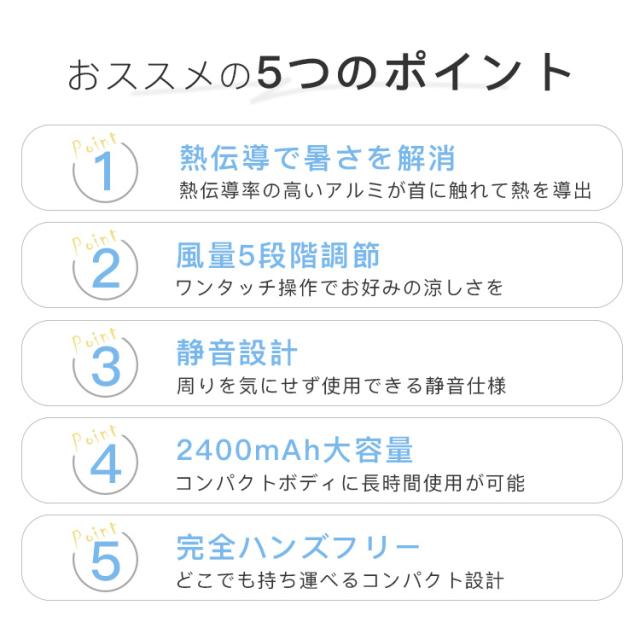 おススメの5つのポイント

Point
1
熱伝導で暑さを解消
熱伝導率の高いアルミが首に触れて熱を導出

Point
2
風量5段階調節
ワンタッチ操作でお好みの涼しさを

Point
3
静音設計
周りを気にせず使用できる静音仕様

Point
4
2400mAh大容量
コンパクトボディに長時間使用が可能

Point
5
完全ハンズフリー
どこでも持ち運べるコンパクト設計